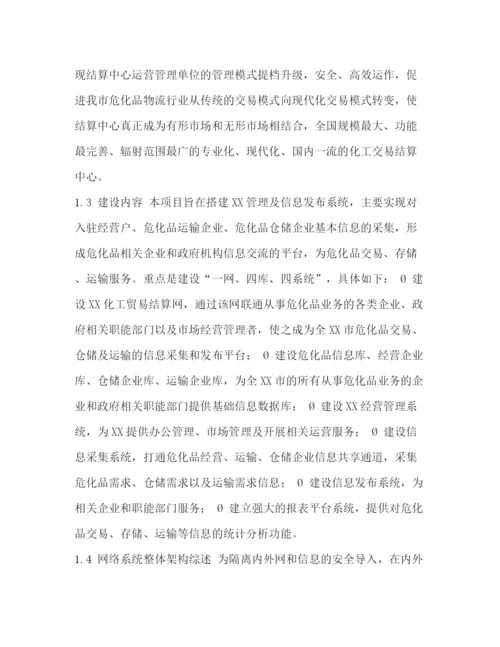 现结算中心运营管理单位的管理模式提档升级，安全、高效运作，促进我市危化品物流行业从传统的交易模式向现代化交易模式转变，使结算中心真正成为有形市场和无形市场相结合，全国规模最大、功能最完善、辐射范围最广的专业化、现代化、国内一流的化工交易结算中心。

1.3 建设内容 本项目旨在搭建 XX 管理及信息发布系统，主要实现对入驻经营户、危化品运输企业、危化品仓储企业基本信息的采集，形成危化品相关企业和政府机构信息交流的平台，为危化品交易、存储、运输服务。重点是建设“一网、四库、四系统”，具体如下： Ø 建设 XX 化工贸易结算网，通过该网联通从事危化品业务的各类企业、政府相关职能部门以及市场经营管理者，使之成为全 XX 市危化品交易、仓储及运输的信息采集和发布平台； Ø 建设危化品信息库、经营企业库、仓储企业库、运输企业库，为全 XX 市的所有从事危化品业务的企业和政府相关职能部门提供基础信息数据库； Ø 建设 XX 经营管理系统，为 XX 提供办公管理、市场管理及开展相关运营服务； Ø 建设信息采集系统，打通危化品经营、运输、仓储企业信息共享通道，采集危化品需求、仓储需求以及运输需求信息； Ø 建设信息发布系统，为相关企业和职能部门服务； Ø 建立强大的报表平台系统，提供对危化品交易、存储、运输等信息的统计分析功能。

1.4 网络系统整体架构综述 为隔离内外网和信息的安全导入，在内外